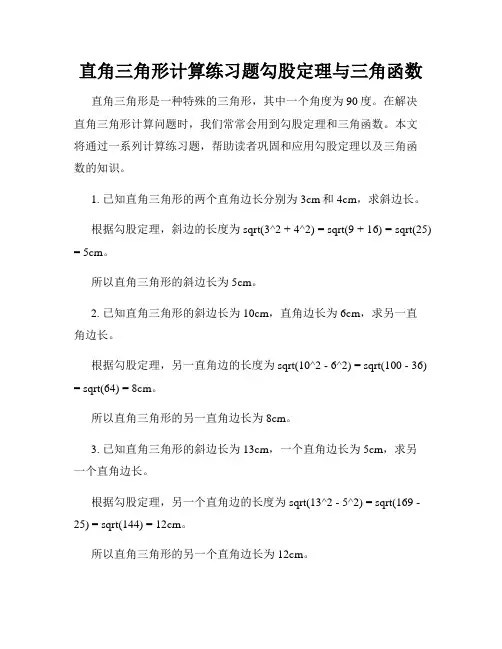 直角三角形计算练习题勾股定理与三角函数

直角三角形是一种特殊的三角形，其中一个角度为90度。在解决直角三角形计算问题时，我们常常会用到勾股定理和三角函数。本文将通过一系列计算练习题，帮助读者巩固和应用勾股定理以及三角函数的知识。

1. 已知直角三角形的两个直角边长分别为3cm和4cm，求斜边长。

根据勾股定理，斜边的长度为sqrt(3^2 + 4^2) = sqrt(9 + 16) = sqrt(25) = 5cm。

所以直角三角形的斜边长为5cm。

2. 已知直角三角形的斜边长为10cm，直角边长为6cm，求另一直角边长。

根据勾股定理，另一直角边的长度为sqrt(10^2 - 6^2) = sqrt(100 - 36) = sqrt(64) = 8cm。

所以直角三角形的另一直角边长为8cm。

3. 已知直角三角形的斜边长为13cm，一个直角边长为5cm，求另一个直角边长。

根据勾股定理，另一个直角边的长度为sqrt(13^2 - 5^2) = sqrt(169 - 25) = sqrt(144) = 12cm。

所以直角三角形的另一个直角边长为12cm。